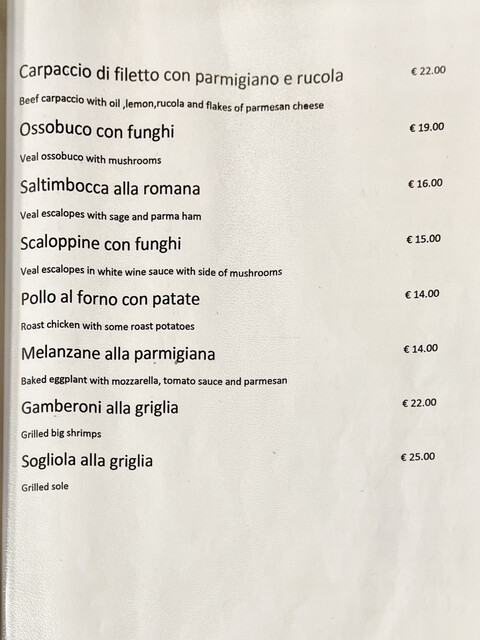 Carpaccio di filetto con parmigiano e rucola € 22.00

Beef carpaccio with oil ,lemon,rucola and flakes of parmesan cheese

Ossobuco con funghi € 19.00

Veal ossobuco with mushrooms

Saltimbocca alla romana € 16.00

Veal escalopes with sage and parma ham

Scaloppine con funghi € 15.00

Veal escalopes in white wine sauce with side of mushrooms

Pollo al forno con patate € 14.00

Roast chicken with some roast potatoes

Melanzane alla parmigiana € 14.00

Baked eggplant with mozzarella, tomato sauce and parmesan

Gamberoni alla griglia € 22.00

Grilled big shrimps

Sogliola alla griglia € 25.00

Grilled sole